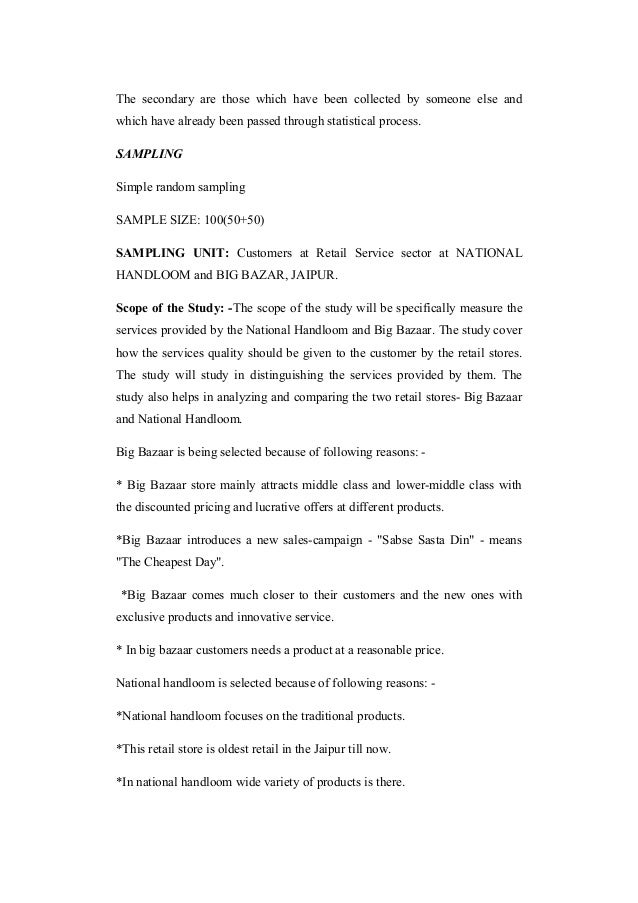 The secondary are those which have been collected by someone else and which have already been passed through statistical process.

SAMPLING

Simple random sampling

SAMPLE SIZE: 100(50+50)

SAMPLING UNIT: Customers at Retail Service sector at NATIONAL HANDLOOM and BIG BAZAR, JAIPUR.

Scope of the Study: -The scope of the study will be specifically measure the services provided by the National Handloom and Big Bazaar. The study cover how the services quality should be given to the customer by the retail stores. The study will study in distinguishing the services provided by them. The study also helps in analyzing and comparing the two retail stores- Big Bazaar and National Handloom.

Big Bazaar is being selected because of following reasons: -

* Big Bazaar store mainly attracts middle class and lower-middle class with the discounted pricing and lucrative offers at different products.

*Big Bazaar introduces a new sales-campaign - "Sabse Sasta Din" - means "The Cheapest Day".

*Big Bazaar comes much closer to their customers and the new ones with exclusive products and innovative service.

* In big bazaar customers needs a product at a reasonable price.

National handloom is selected because of following reasons: -

*National handloom focuses on the traditional products.

*This retail store is oldest retail in the Jaipur till now.

*In national handloom wide variety of products is there.